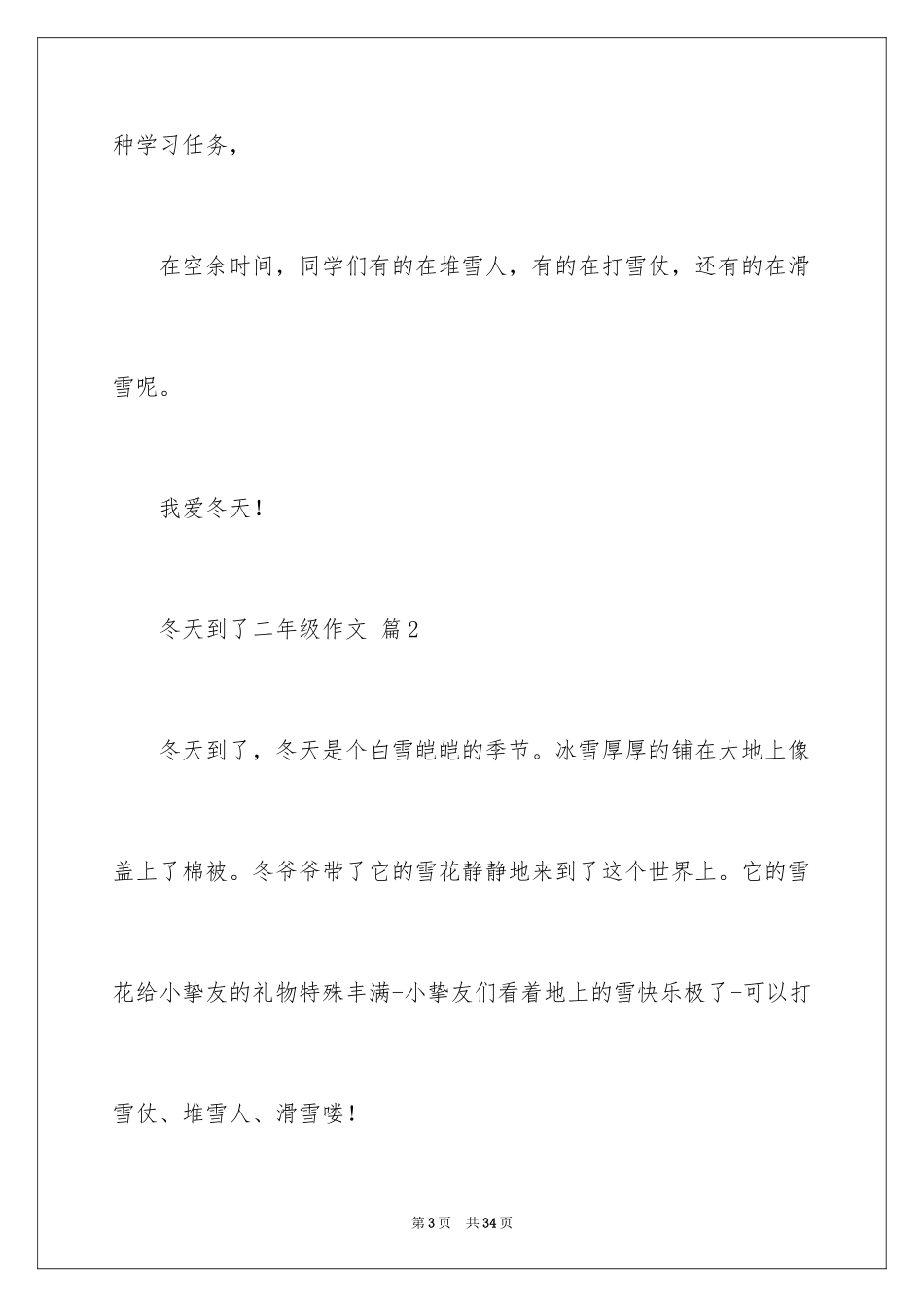 种学习任务，

在空余时间，同学们有的在堆雪人，有的在打雪仗，还有的在滑雪呢。

我爱冬天！

冬天到了二年级作文 篇2

冬天到了，冬天是个白雪皑皑的季节。冰雪厚厚的铺在大地上像盖上了棉被。冬爷爷带了它的雪花静静地来到了这个世界上。它的雪花给小挚友的礼物特殊丰满-小挚友们看着地上的雪快乐极了-可以打雪仗、堆雪人、滑雪喽！

第3页 共34页